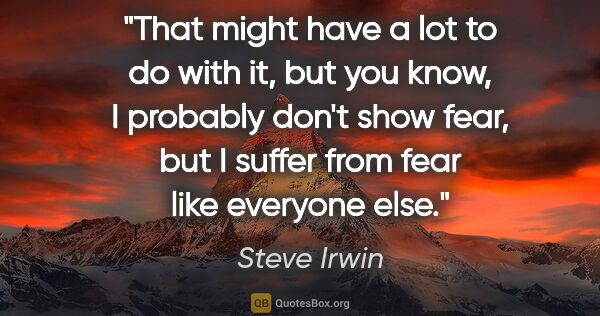 "That might have a lot to do with it, but you know, I probably don't show fear, but I suffer from fear like everyone else."

Steve Irwin

QB QuotesBox.org